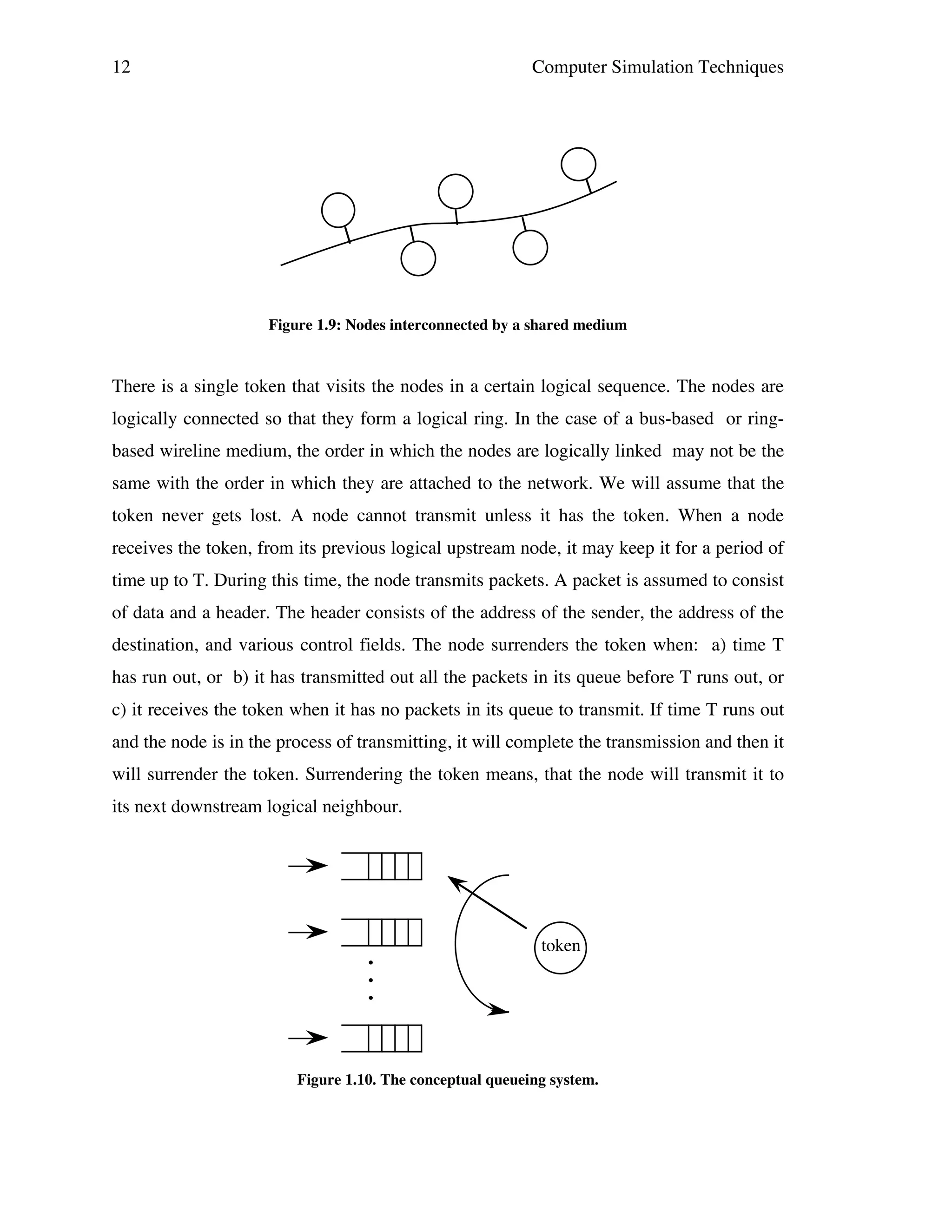 12 Computer Simulation Techniques

Figure 1.9: Nodes interconnected by a shared medium

There is a single token that visits the nodes in a certain logical sequence. The nodes are logically connected so that they form a logical ring. In the case of a bus-based or ring-based wireline medium, the order in which the nodes are logically linked may not be the same with the order in which they are attached to the network. We will assume that the token never gets lost. A node cannot transmit unless it has the token. When a node receives the token, from its previous logical upstream node, it may keep it for a period of time up to T. During this time, the node transmits packets. A packet is assumed to consist of data and a header. The header consists of the address of the sender, the address of the destination, and various control fields. The node surrenders the token when: a) time T has run out, or b) it has transmitted out all the packets in its queue before T runs out, or c) it receives the token when it has no packets in its queue to transmit. If time T runs out and the node is in the process of transmitting, it will complete the transmission and then it will surrender the token. Surrendering the token means, that the node will transmit it to its next downstream logical neighbour.

token

Figure 1.10. The conceptual queueing system.